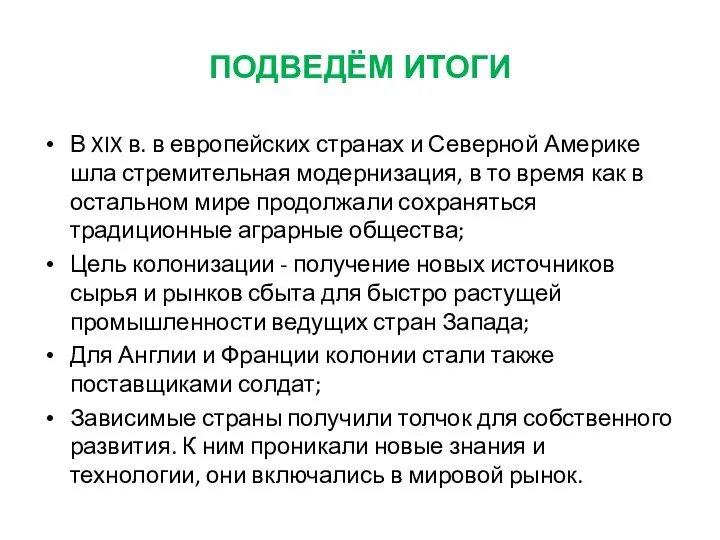 ПОДВЕДЁМ ИТОГИ

• В XIX в. в европейских странах и Северной Америке шла стремительная модернизация, в то время как в остальном мире продолжали сохраняться традиционные аграрные общества;

• Цель колонизации - получение новых источников сырья и рынков сбыта для быстро растущей промышленности ведущих стран Запада;

• Для Англии и Франции колонии стали также поставщиками солдат;

• Зависимые страны получили толчок для собственного развития. К ним проникали новые знания и технологии, они включались в мировой рынок.